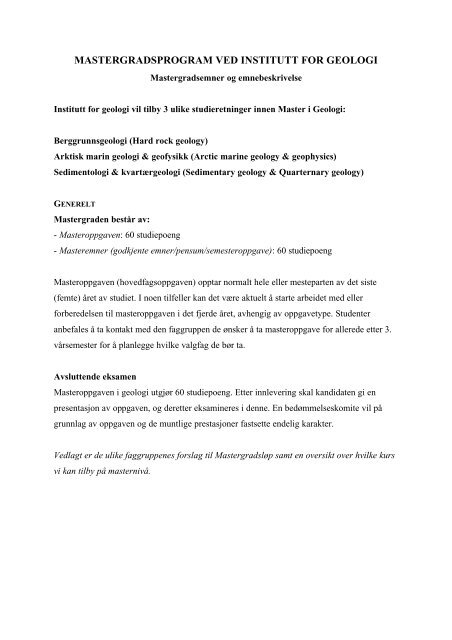 MASTERGRADSPROGRAM VED INSTITUTT FOR GEOLOGI

Mastergradsemner og emnebeskrivelse

Institutt for geologi vil tilby 3 ulike studieretninger innen Master i Geologi:

Berggrunnsgeologi (Hard rock geology)
Arktisk marin geologi & geofysikk (Arctic marine geology & geophysics)
Sedimentologi & kvartærgeologi (Sedimentary geology & Quarternary geology)

GENERELT
Mastergraden består av:
- Masteroppgaven: 60 studiepoeng
- Masteremner (godkjente emner/pensum/semesteroppgave): 60 studiepoeng

Masteroppgaven (hovedfagsoppgaven) opptar normalt hele eller mesteparten av det siste (femte) året av studiet. I noen tilfeller kan det være aktuelt å starte arbeidet med eller forberedelsen til masteroppgaven i det fjerde året, avhengig av oppgavetype. Studenter anbefales å ta kontakt med den faggruppen de ønsker å ta masteroppgave for allerede etter 3. vårsemester for å planlegge hvilke valgfag de bør ta.

Avsluttende eksamen
Masteroppgaven i geologi utgjør 60 studiepoeng. Etter innlevering skal kandidaten gi en presentasjon av oppgaven, og deretter eksamineres i denne. En bedømmelseskomite vil på grunnlag av oppgaven og de muntlige prestasjoner fastsette endelig karakter.

Vedlagt er de ulike faggruppenes forslag til Mastergradsløp samt en oversikt over hvilke kurs vi kan tilby på masternivå.